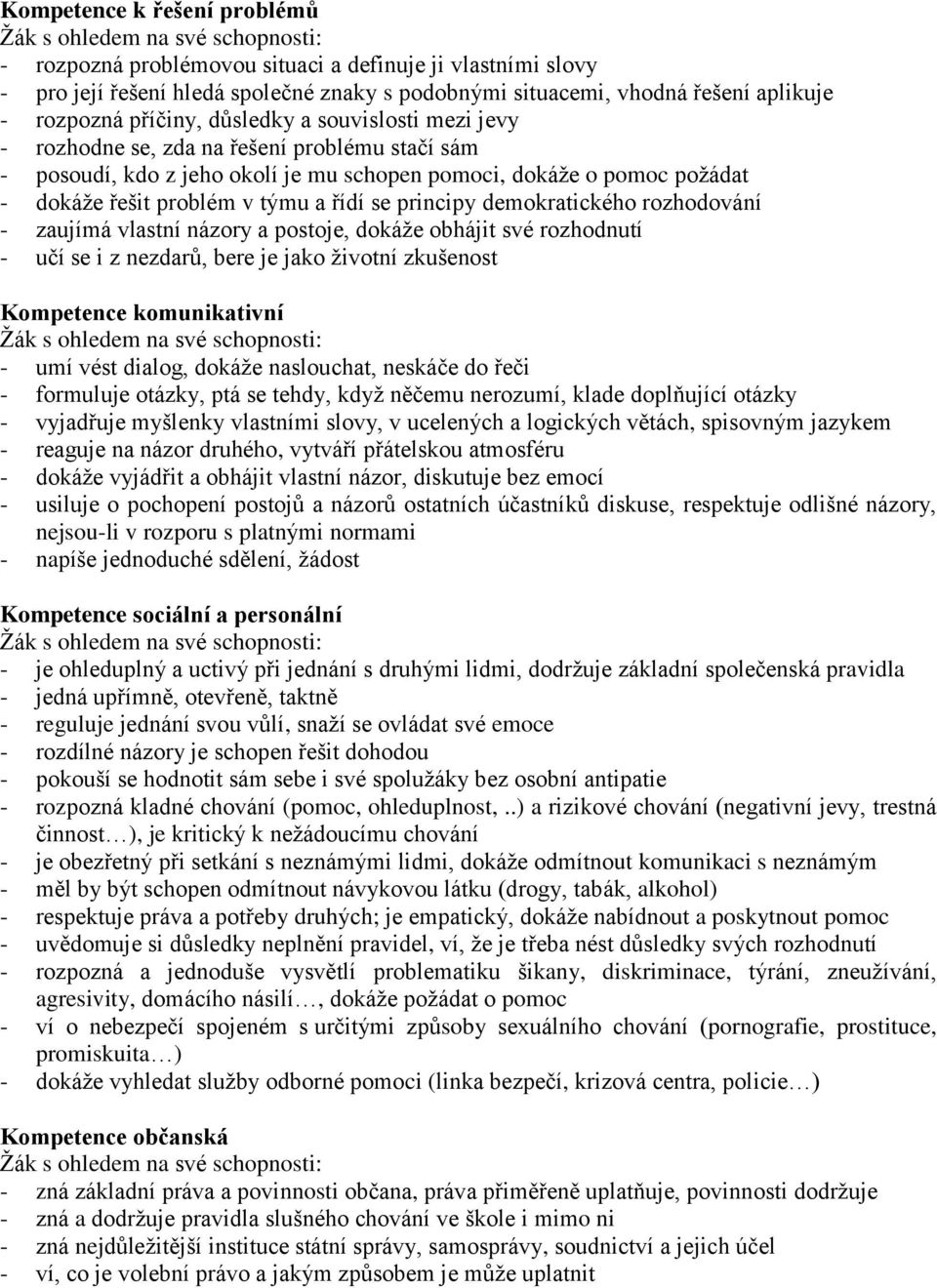 Kompetence k řešení problémů
Žák s ohledem na své schopnosti:
- rozpozná problémovou situaci a definuje ji vlastními slovy
- pro její řešení hledá společné znaky s podobnými situacemi, vhodná řešení aplikuje
- rozpozná příčiny, důsledky a souvislosti mezi jevy
- rozhodne se, zda na řešení problému stačí sám
- posoudí, kdo z jeho okolí je mu schopen pomoci, dokáže o pomoc požádat
- dokáže řešit problém v týmu a řídí se principy demokratického rozhodování
- zaujímá vlastní názory a postoje, dokáže obhájit své rozhodnutí
- učí se i z nezdarů, bere je jako životní zkušenost

Kompetence komunikativní
Žák s ohledem na své schopnosti:
- umí vést dialog, dokáže naslouchat, neskáče do řeči
- formuluje otázky, ptá se tehdy, když něčemu nerozumí, klade doplňující otázky
- vyjadřuje myšlenky vlastními slovy, v ucelených a logických větách, spisovným jazykem
- reaguje na názor druhého, vytváří přátelskou atmosféru
- dokáže vyjádřit a obhájit vlastní názor, diskutuje bez emocí
- usiluje o pochopení postojů a názorů ostatních účastníků diskuse, respektuje odlišné názory, nejsou-li v rozporu s platnými normami
- napíše jednoduché sdělení, žádost

Kompetence sociální a personální
Žák s ohledem na své schopnosti:
- je ohleduplný a uctivý při jednání s druhými lidmi, dodržuje základní společenská pravidla
- jedná upřímně, otevřeně, taktně
- reguluje jednání svou vůlí, snaží se ovládat své emoce
- rozdílné názory je schopen řešit dohodou
- pokouší se hodnotit sám sebe i své spolužáky bez osobní antipatie
- rozpozná kladné chování (pomoc, ohleduplnost,..) a rizikové chování (negativní jevy, trestná činnost…), je kritický k nežádoucímu chování
- je obezřetný při setkání s neznámými lidmi, dokáže odmítnout komunikaci s neznámým
- měl by být schopen odmítnout návykovou látku (drogy, tabák, alkohol)
- respektuje práva a potřeby druhých; je empatický, dokáže nabídnout a poskytnout pomoc
- uvědomuje si důsledky neplnění pravidel, ví, že je třeba nést důsledky svých rozhodnutí
- rozpozná a jednoduše vysvětlí problematiku šikany, diskriminace, týrání, zneužívání, agresivity, domácího násilí…, dokáže požádat o pomoc
- ví o nebezpečí spojeném s určitými způsoby sexuálního chování (pornografie, prostituce, promiskuita…)
- dokáže vyhledat služby odborné pomoci (linka bezpečí, krizová centra, policie…)

Kompetence občanská
Žák s ohledem na své schopnosti:
- zná základní práva a povinnosti občana, práva přiměřeně uplatňuje, povinnosti dodržuje
- zná a dodržuje pravidla slušného chování ve škole i mimo ni
- zná nejdůležitější instituce státní správy, samosprávy, soudnictví a jejich účel
- ví, co je volební právo a jakým způsobem je může uplatnit